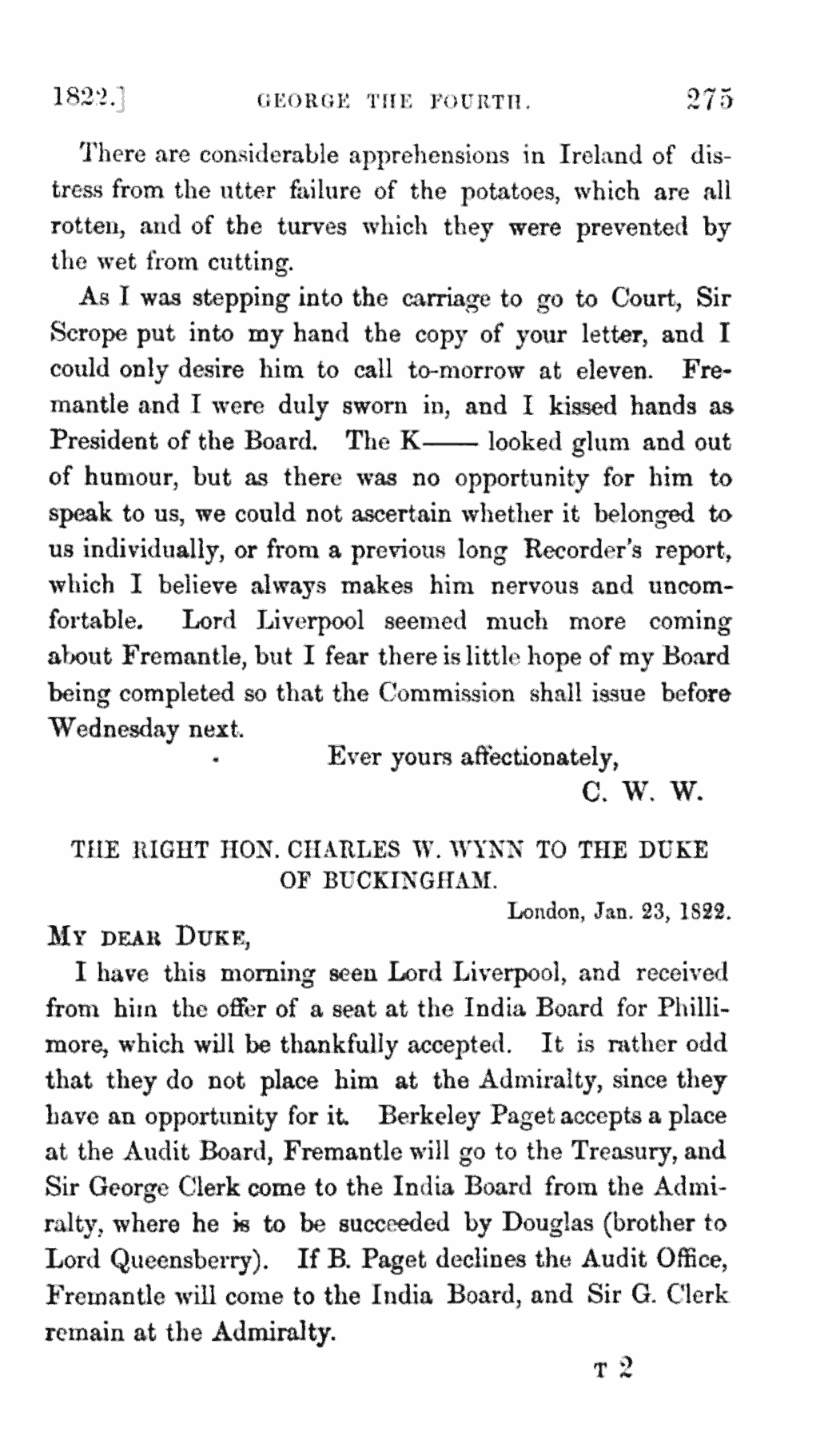 1822.] GEORGE THE FOURTH. 275

There are considerable apprehensions in Ireland of distress from the utter failure of the potatoes, which are all rotten, and of the turves which they were prevented by the wet from cutting.

As I was stepping into the carriage to go to Court, Sir Scrope put into my hand the copy of your letter, and I could only desire him to call to-morrow at eleven. Fremantle and I were duly sworn in, and I kissed hands as President of the Board. The K—— looked glum and out of humour, but as there was no opportunity for him to speak to us, we could not ascertain whether it belonged to us individually, or from a previous long Recorder's report, which I believe always makes him nervous and uncomfortable. Lord Liverpool seemed much more coming about Fremantle, but I fear there is little hope of my Board being completed so that the Commission shall issue before Wednesday next.

Ever yours affectionately,
C. W. W.

THE RIGHT HON. CHARLES W. WYNN TO THE DUKE OF BUCKINGHAM.

London, Jan. 23, 1822.

MY DEAR DUKE,

I have this morning seen Lord Liverpool, and received from him the offer of a seat at the India Board for Phillimore, which will be thankfully accepted. It is rather odd that they do not place him at the Admiralty, since they have an opportunity for it. Berkeley Paget accepts a place at the Audit Board, Fremantle will go to the Treasury, and Sir George Clerk come to the India Board from the Admiralty, where he is to be succeeded by Douglas (brother to Lord Queensberry). If B. Paget declines the Audit Office, Fremantle will come to the India Board, and Sir G. Clerk remain at the Admiralty.

T 2